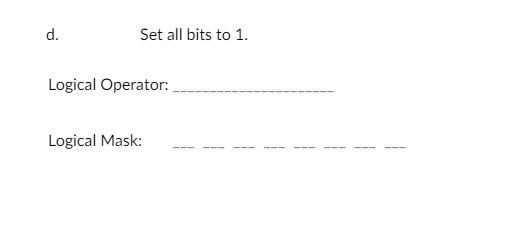 d. Set all bits to 1.

Logical Operator: ____________________

Logical Mask: ___ ___ ___ ___ ___ ___ ___ ___